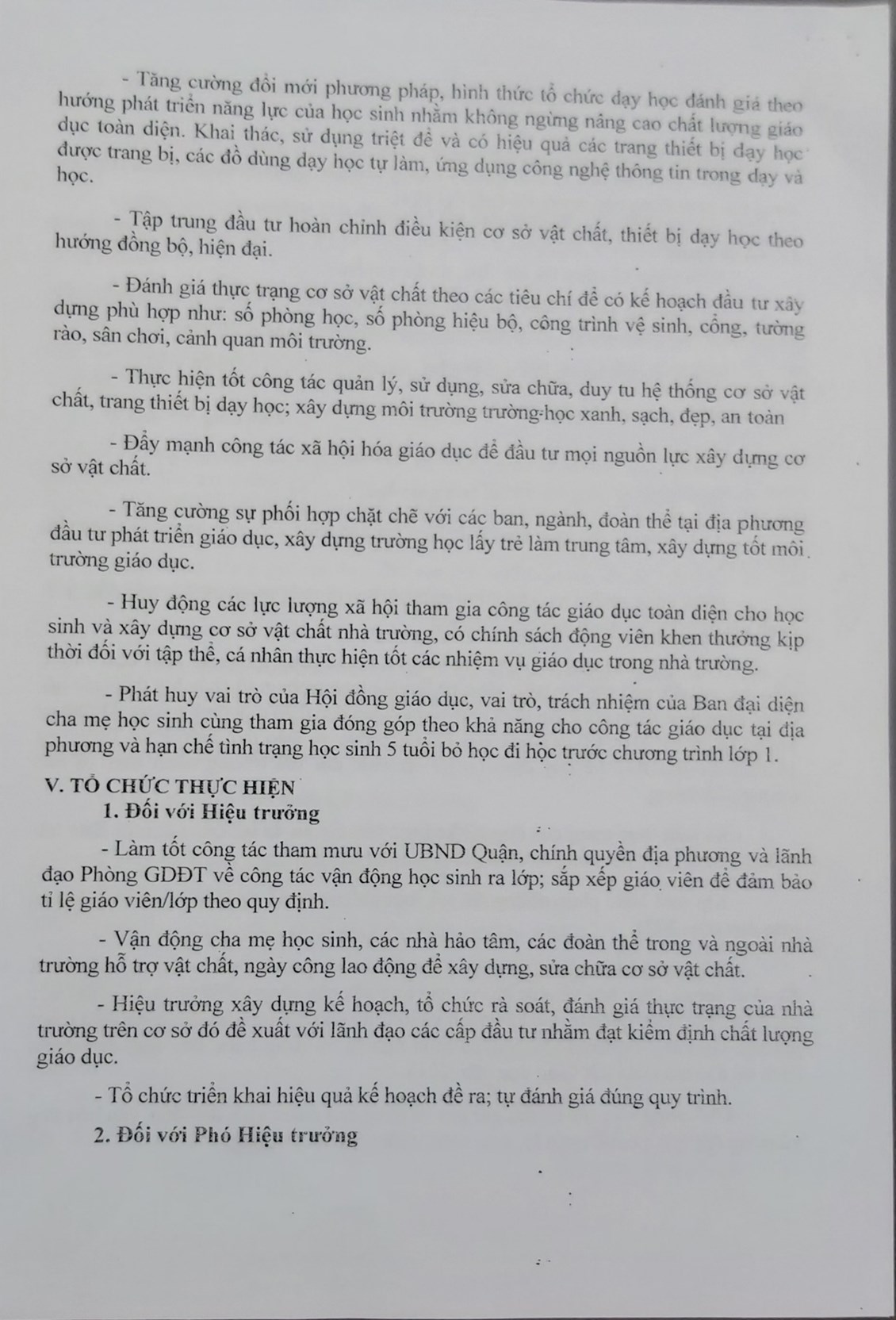 - Tăng cường đổi mới phương pháp, hình thức tổ chức dạy học đánh giá theo hướng phát triển năng lực của học sinh nhằm không ngừng nâng cao chất lượng giáo dục toàn diện. Khai thác, sử dụng triệt để và có hiệu quả các trang thiết bị dạy học được trang bị, các đồ dùng dạy học tự làm, ứng dụng công nghệ thông tin trong dạy và học.

- Tập trung đầu tư hoàn chỉnh điều kiện cơ sở vật chất, thiết bị dạy học theo hướng đồng bộ, hiện đại.

- Đánh giá thực trạng cơ sở vật chất theo các tiêu chí để có kế hoạch đầu tư xây dựng phù hợp như: số phòng học, số phòng hiệu bộ, công trình vệ sinh, cổng, tường rào, sân chơi, cảnh quan môi trường.

- Thực hiện tốt công tác quản lý, sử dụng, sửa chữa, duy tu hệ thống cơ sở vật chất, trang thiết bị dạy học; xây dựng môi trường trường học xanh, sạch, đẹp, an toàn

- Đẩy mạnh công tác xã hội hóa giáo dục để đầu tư mọi nguồn lực xây dựng cơ sở vật chất.

- Tăng cường sự phối hợp chặt chẽ với các ban, ngành, đoàn thể tại địa phương đầu tư phát triển giáo dục, xây dựng trường học lấy trẻ làm trung tâm, xây dựng tốt môi trường giáo dục.

- Huy động các lực lượng xã hội tham gia công tác giáo dục toàn diện cho học sinh và xây dựng cơ sở vật chất nhà trường, có chính sách động viên khen thưởng kịp thời đối với tập thể, cá nhân thực hiện tốt các nhiệm vụ giáo dục trong nhà trường.

- Phát huy vai trò của Hội đồng giáo dục, vai trò, trách nhiệm của Ban đại diện cha mẹ học sinh cùng tham gia đóng góp theo khả năng cho công tác giáo dục tại địa phương và hạn chế tình trạng học sinh 5 tuổi bỏ học đi học trước chương trình lớp 1.

V. TỔ CHỨC THỰC HIỆN
1. Đối với Hiệu trưởng

- Làm tốt công tác tham mưu với UBND Quận, chính quyền địa phương và lãnh đạo Phòng GDĐT về công tác vận động học sinh ra lớp; sắp xếp giáo viên để đảm bảo tỉ lệ giáo viên/lớp theo quy định.

- Vận động cha mẹ học sinh, các nhà hảo tâm, các đoàn thể trong và ngoài nhà trường hỗ trợ vật chất, ngày công lao động để xây dựng, sửa chữa cơ sở vật chất.

- Hiệu trưởng xây dựng kế hoạch, tổ chức rà soát, đánh giá thực trạng của nhà trường trên cơ sở đó đề xuất với lãnh đạo các cấp đầu tư nhằm đạt kiểm định chất lượng giáo dục.

- Tổ chức triển khai hiệu quả kế hoạch đề ra; tự đánh giá đúng quy trình.

2. Đối với Phó Hiệu trưởng